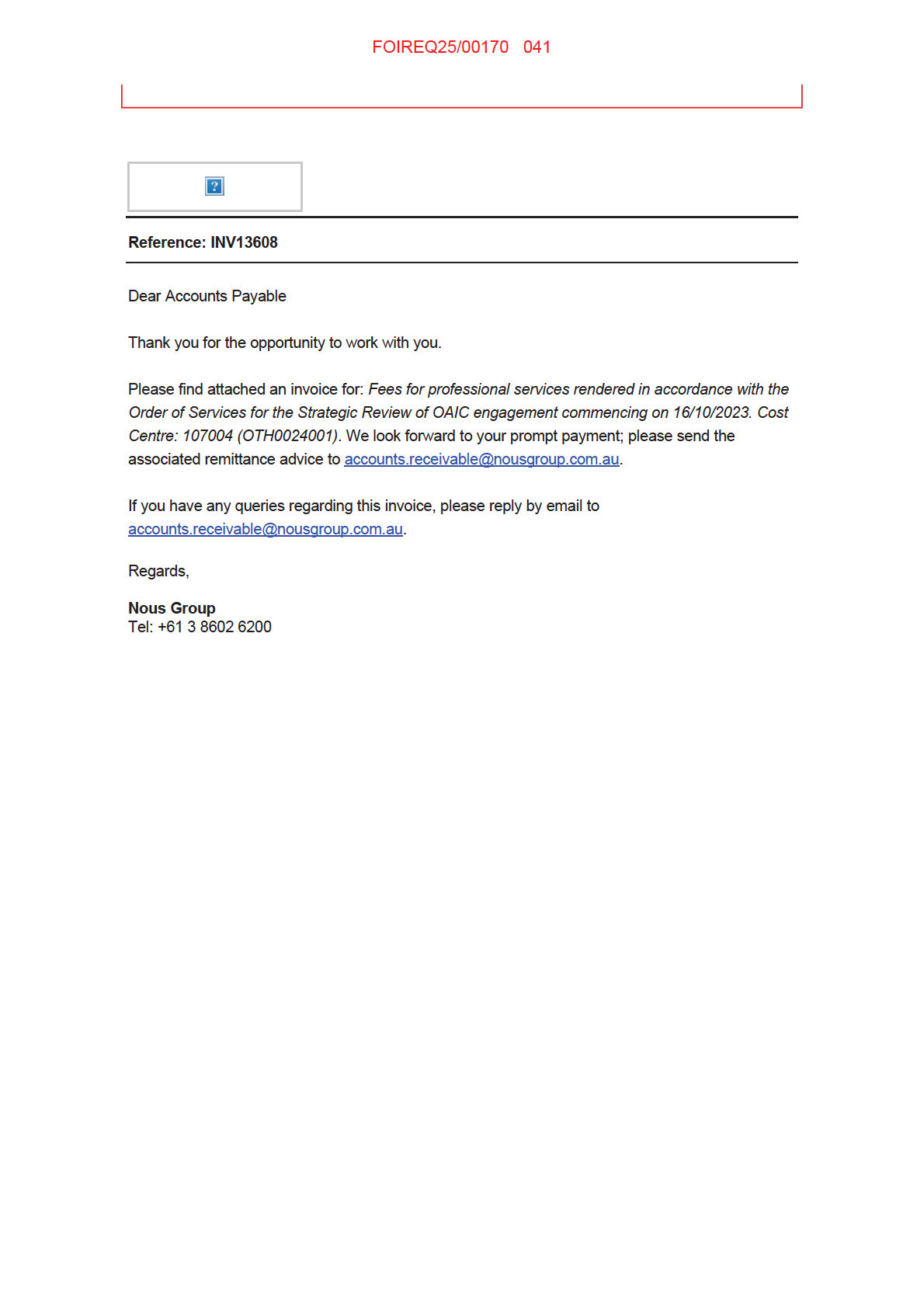 FOIREQ25/00170 041

?

Reference: INV13608

Dear Accounts Payable

Thank you for the opportunity to work with you.

Please find attached an invoice for: Fees for professional services rendered in accordance with the Order of Services for the Strategic Review of OAIC engagement commencing on 16/10/2023. Cost Centre: 107004 (OTH0024001). We look forward to your prompt payment; please send the associated remittance advice to accounts.receivable@nousgroup.com.au.

If you have any queries regarding this invoice, please reply by email to accounts.receivable@nousgroup.com.au.

Regards,

Nous Group
Tel: +61 3 8602 6200